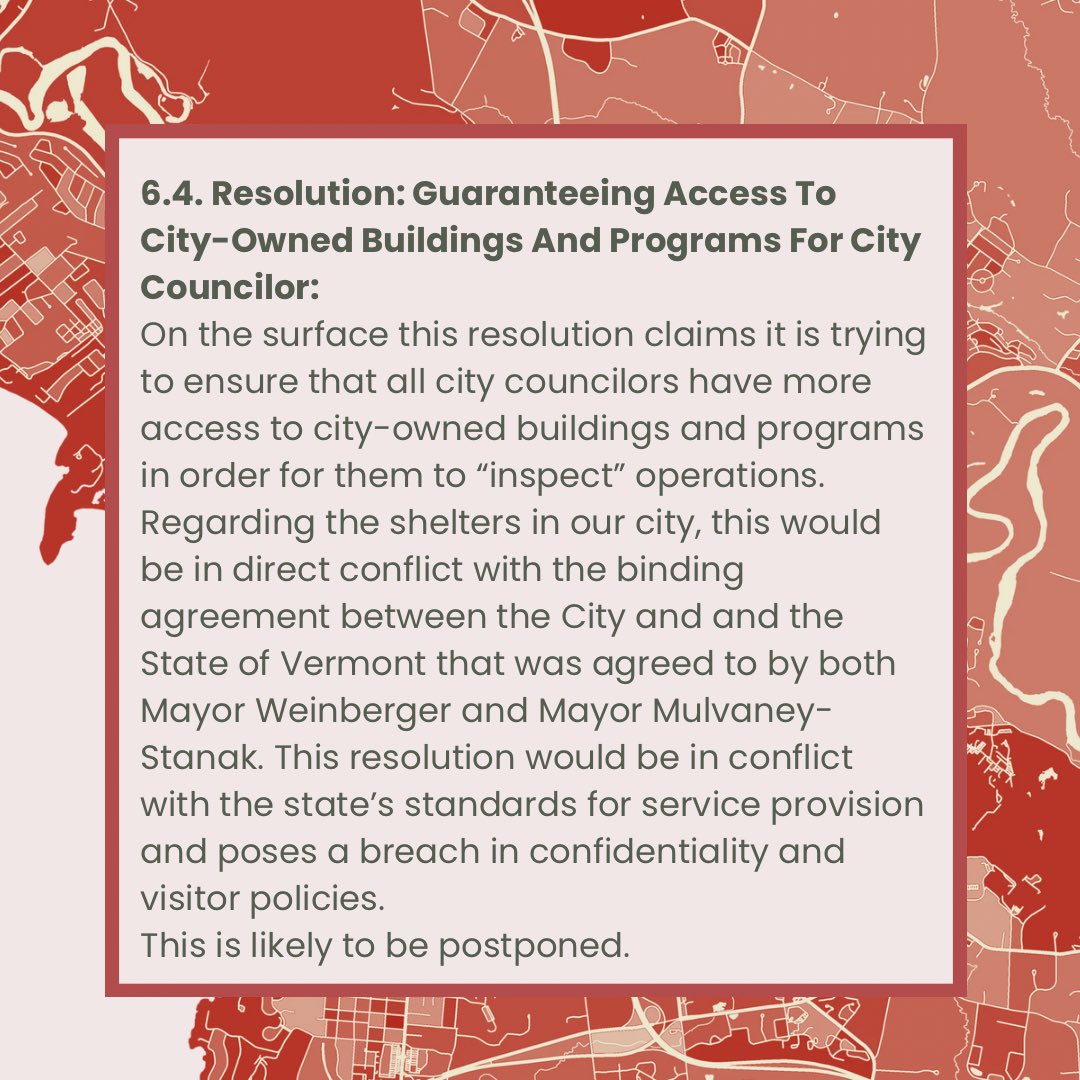 6.4. Resolution: Guaranteeing Access To City-Owned Buildings And Programs For City Councilor:
On the surface this resolution claims it is trying to ensure that all city councilors have more access to city-owned buildings and programs in order for them to “inspect” operations. Regarding the shelters in our city, this would be in direct conflict with the binding agreement between the City and and the State of Vermont that was agreed to by both Mayor Weinberger and Mayor Mulvaney-Stanak. This resolution would be in conflict with the state’s standards for service provision and poses a breach in confidentiality and visitor policies.
This is likely to be postponed.